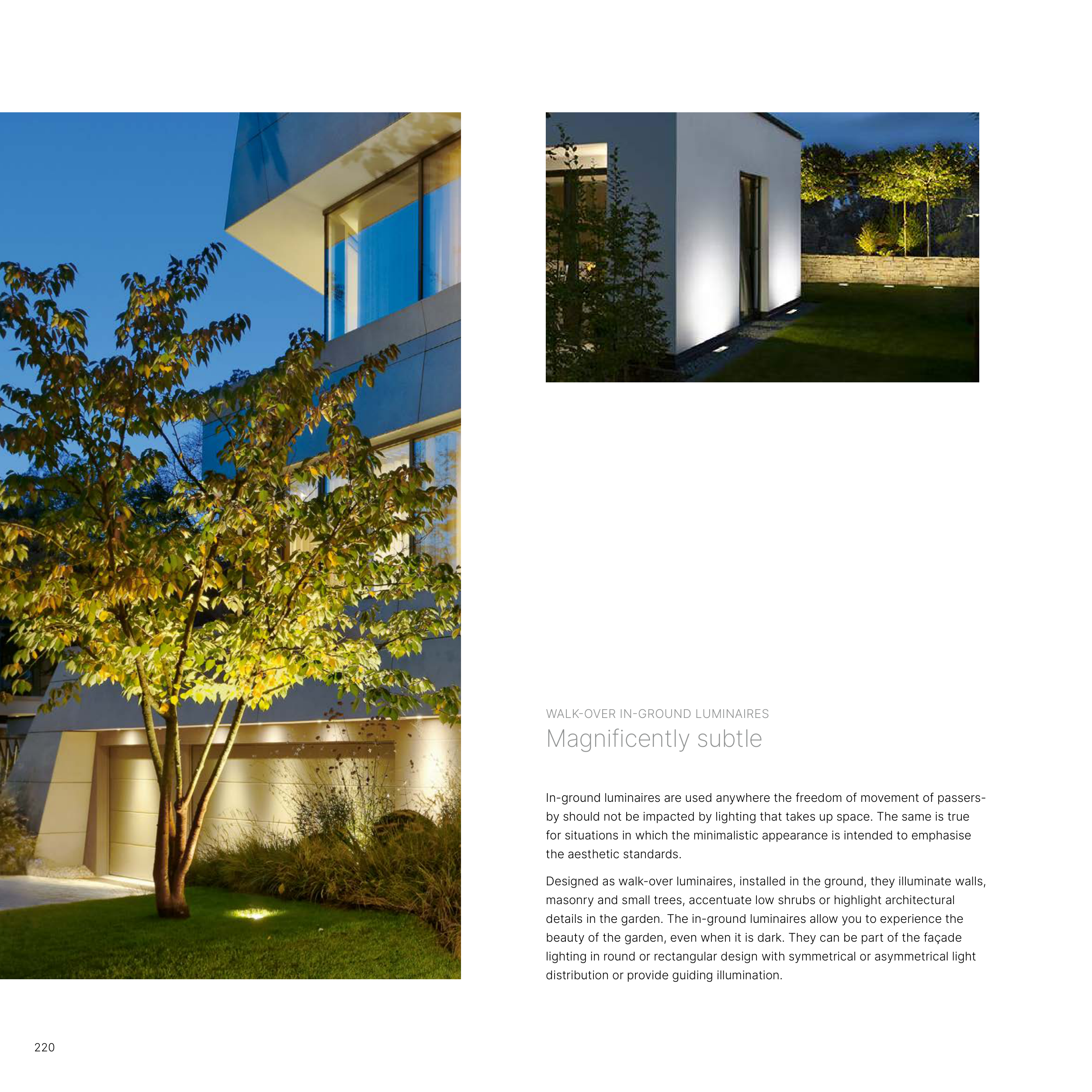 WALK-OVER IN-GROUND LUMINAIRES
Magnificently subtle

In-ground luminaires are used anywhere the freedom of movement of passers-by should not be impacted by lighting that takes up space. The same is true for situations in which the minimalistic appearance is intended to emphasise the aesthetic standards.

Designed as walk-over luminaires, installed in the ground, they illuminate walls, masonry and small trees, accentuate low shrubs or highlight architectural details in the garden. The in-ground luminaires allow you to experience the beauty of the garden, even when it is dark. They can be part of the façade lighting in round or rectangular design with symmetrical or asymmetrical light distribution or provide guiding illumination.

220